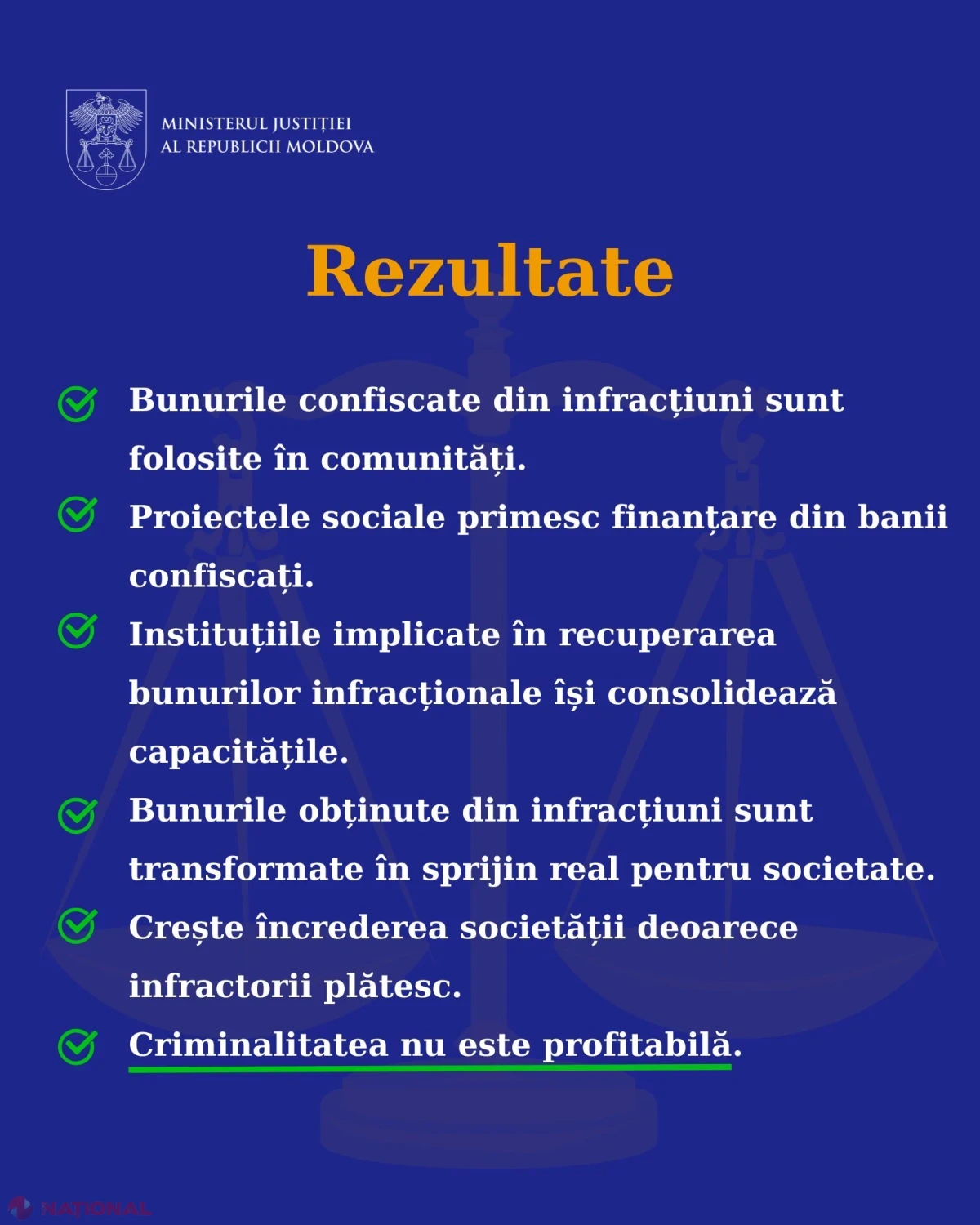 MINISTERUL JUSTIȚIEI
AL REPUBLICII MOLDOVA

Rezultate

Bunurile confiscate din infracțiuni sunt folosite în comunități.

Proiectele sociale primesc finanțare din banii confiscați.

Instituțiile implicate în recuperarea bunurilor infracționale își consolidează capacitățile.

Bunurile obținute din infracțiuni sunt transformate în sprijin real pentru societate.

Crește încrederea societății deoarece infractorii plătesc.

Criminalitatea nu este profitabilă.

NAȚIONAL